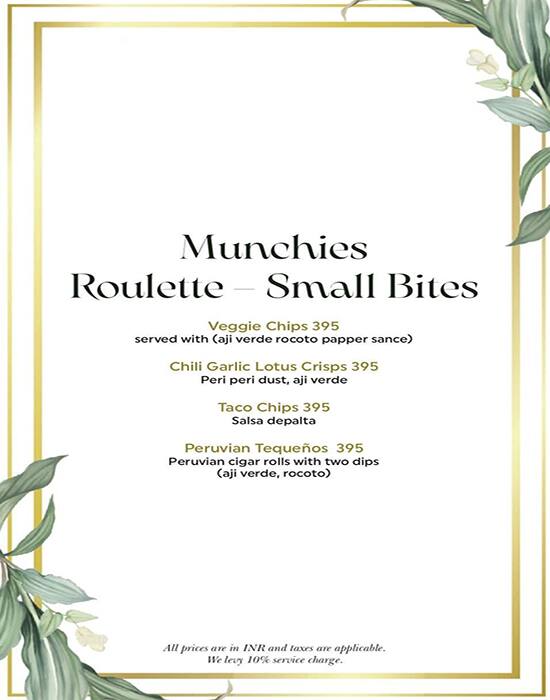 Munchies
Roulette – Small Bites

Veggie Chips 395
served with (aji verde rocoto papper sance)

Chili Garlic Lotus Crisps 395
Peri peri dust, aji verde

Taco Chips 395
Salsa depalta

Peruvian Tequeños 395
Peruvian cigar rolls with two dips (aji verde, rocoto)

All prices are in INR and taxes are applicable.
We levy 10% service charge.